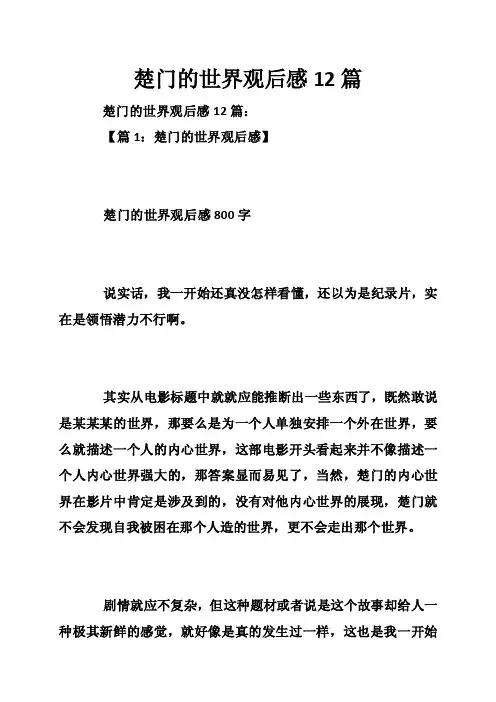 楚门的世界观后感 12 篇

楚门的世界观后感 12 篇：

【篇 1：楚门的世界观后感】

楚门的世界观后感 800 字

说实话，我一开始还真没怎样看懂，还以为是纪录片，实在是领悟潜力不行啊。

其实从电影标题中就就应能推断出一些东西了，既然敢说是某某某的世界，那要么是为一个人单独安排一个外在世界，要么就描述一个人的内心世界，这部电影开头看起来并不像描述一个人内心世界强大的，那答案显而易见了，当然，楚门的内心世界在影片中肯定是涉及到的，没有对他内心世界的展现，楚门就不会发现自我被困在那个人造的世界，更不会走出那个世界。

剧情就应不复杂，但这种题材或者说是这个故事却给人一种极其新鲜的感觉，就好像是真的发生过一样，这也是我一开始